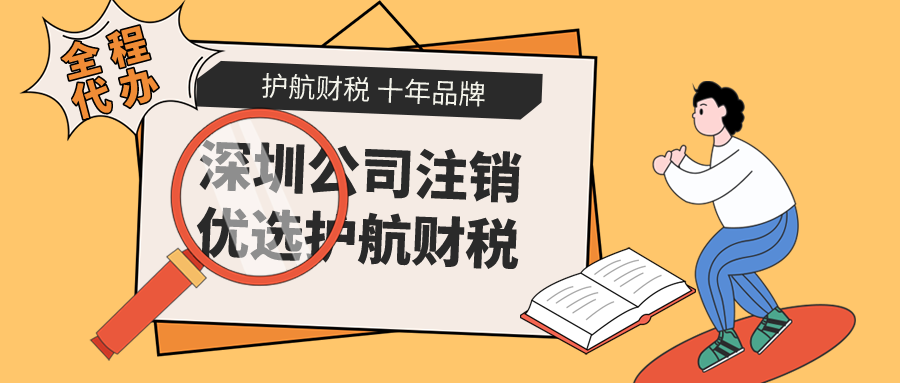 全程代办

护航财税 十年品牌

深圳公司注销
优选护航财税